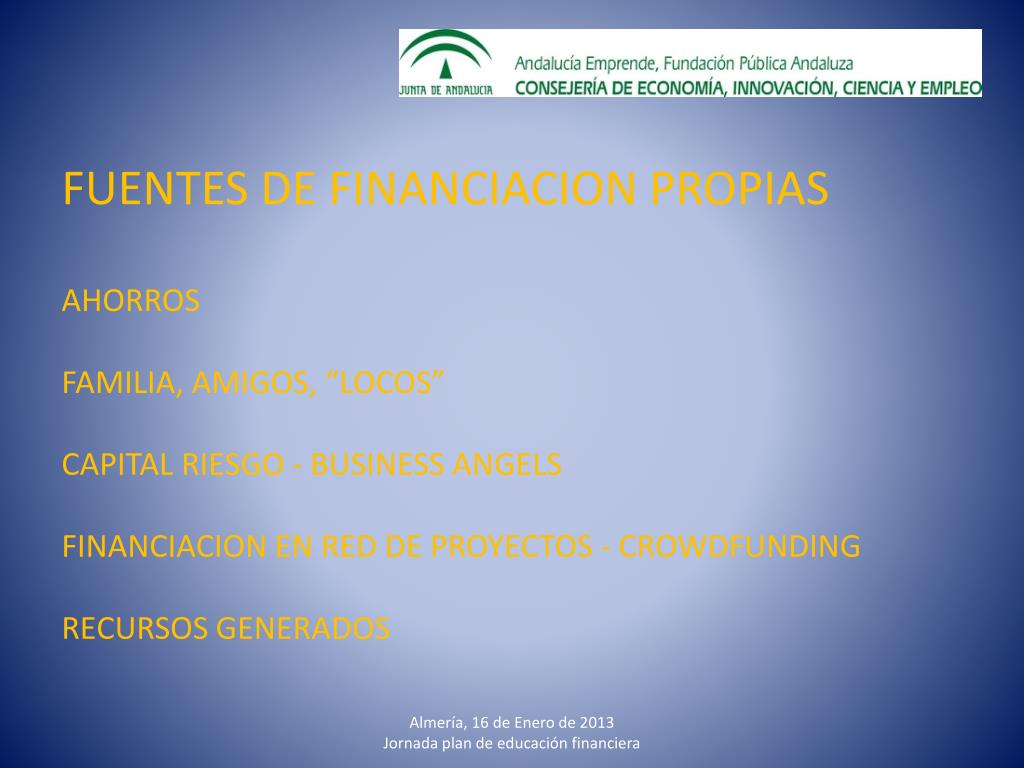 JUNTA DE ANDALUCIA

Andalucía Emprende, Fundación Pública Andaluza
CONSEJERÍA DE ECONOMÍA, INNOVACIÓN, CIENCIA Y EMPLEO

FUENTES DE FINANCIACION PROPIAS

AHORROS

FAMILIA, AMIGOS, "LOCOS"

CAPITAL RIESGO - BUSINESS ANGELS

FINANCIACION EN RED DE PROYECTOS - CROWDFUNDING

RECURSOS GENERADOS

Almería, 16 de Enero de 2013
Jornada plan de educación financiera